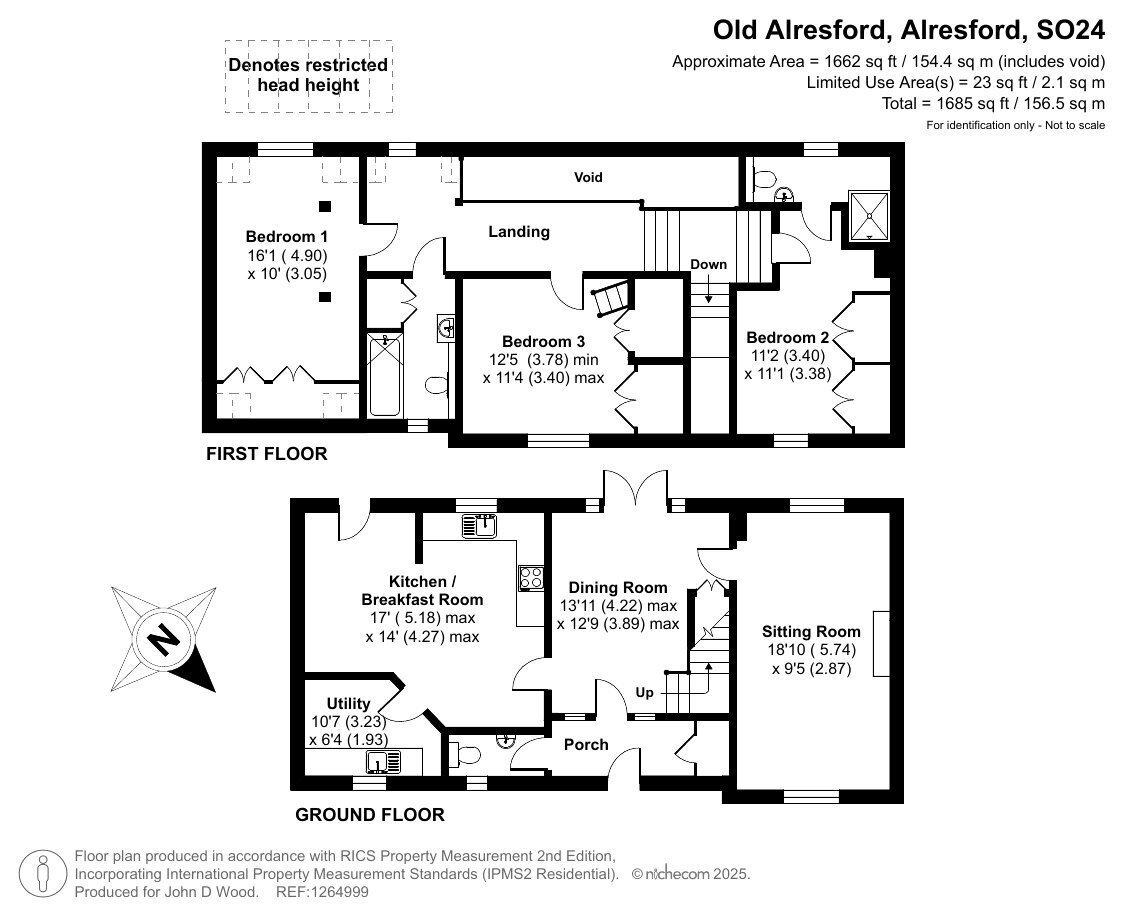 Old Alresford, Alresford, SO24

Approximate Area = 1662 sq ft / 154.4 sq m (includes void)
Limited Use Area(s) = 23 sq ft / 2.1 sq m
Total = 1685 sq ft / 156.5 sq m
For identification only - Not to scale

Denotes restricted head height

Void

Landing

Bedroom 1
16'1 ( 4.90)
x 10' (3.05)

Down

Bedroom 3
12'5 (3.78) min
x 11'4 (3.40) max

Bedroom 2
11'2 (3.40)
x 11'1 (3.38)

FIRST FLOOR

N

Kitchen /
Breakfast Room
17' ( 5.18) max
x 14' (4.27) max

Dining Room
13'11 (4.22) max
x 12'9 (3.89) max

Sitting Room
18'10 ( 5.74)
x 9'5 (2.87)

Up

Utility
10'7 (3.23)
x 6'4 (1.93)

Porch

GROUND FLOOR

Floor plan produced in accordance with RICS Property Measurement 2nd Edition,
Incorporating International Property Measurement Standards (IPMS2 Residential). © nichecom 2025.
Produced for John D Wood. REF:1264999